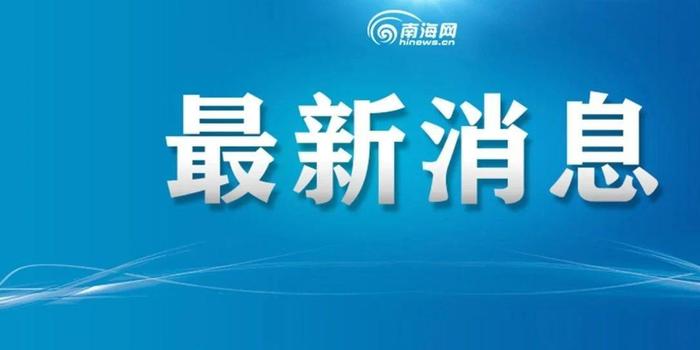 南海网
hinews.cn

最新消息